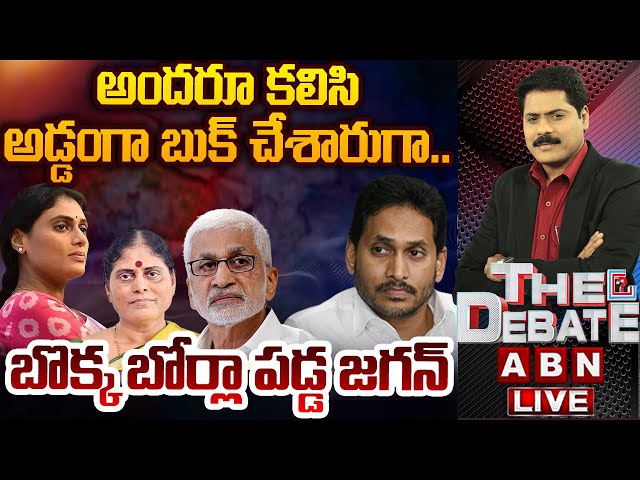 అందరూ కలిసి
అడ్డంగా బుక్ చేశారుగా..

బొక్క బోర్లా పడ్డ జగన్

THE DEBATE
ABN
LIVE